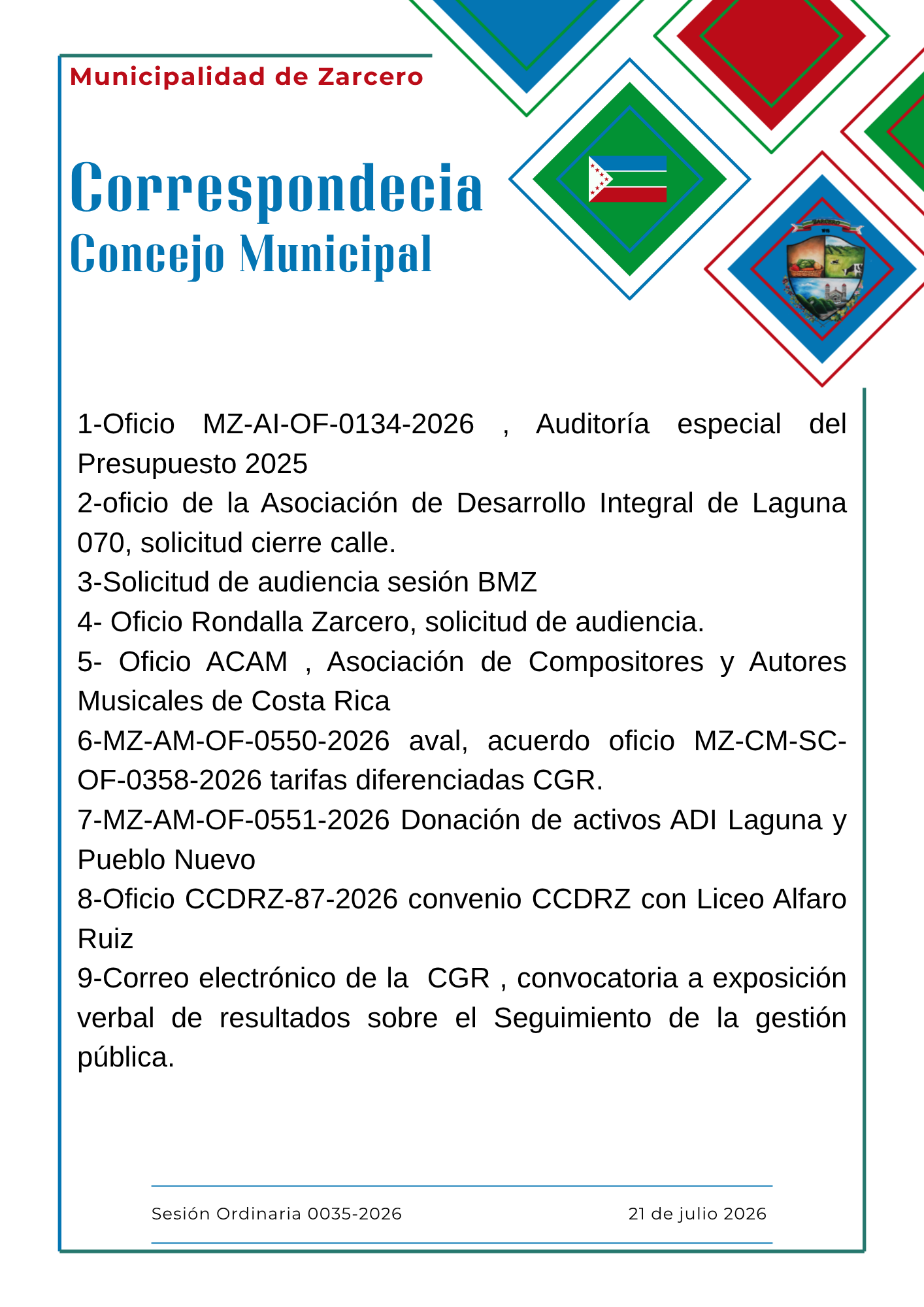 Municipalidad de Zarcero

Correspondecia
Concejo Municipal

ZARCERO

1-Oficio MZ-AI-OF-0134-2026 , Auditoría especial del Presupuesto 2025
2-oficio de la Asociación de Desarrollo Integral de Laguna 070, solicitud cierre calle.
3-Solicitud de audiencia sesión BMZ
4- Oficio Rondalla Zarcero, solicitud de audiencia.
5- Oficio ACAM , Asociación de Compositores y Autores Musicales de Costa Rica
6-MZ-AM-OF-0550-2026 aval, acuerdo oficio MZ-CM-SC-OF-0358-2026 tarifas diferenciadas CGR.
7-MZ-AM-OF-0551-2026 Donación de activos ADI Laguna y Pueblo Nuevo
8-Oficio CCDRZ-87-2026 convenio CCDRZ con Liceo Alfaro Ruiz
9-Correo electrónico de la CGR , convocatoria a exposición verbal de resultados sobre el Seguimiento de la gestión pública.

Sesión Ordinaria 0035-2026
21 de julio 2026